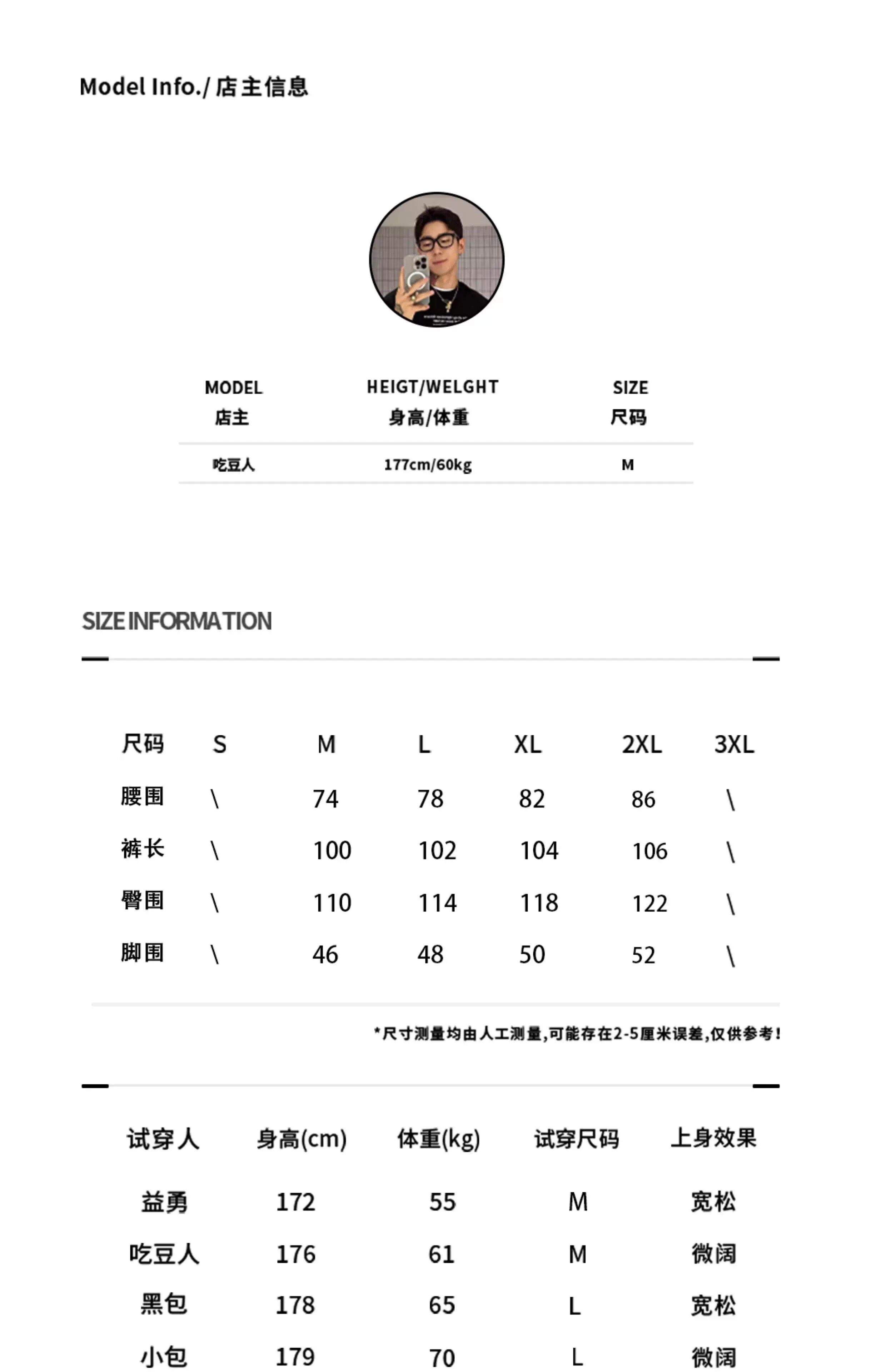 Model Info./ 店主信息

| MODEL 店主 | HEIGT/WELGHT 身高/体重 | SIZE 尺码 |
|---|---|---|
| 吃豆人 | 177cm/60kg | M |

SIZE INFORMATION

| 尺码 | S | M | L | XL | 2XL | 3XL |
|---|---|---|---|---|---|---|
| 腰围 | \ | 74 | 78 | 82 | 86 | \ |
| 裤长 | \ | 100 | 102 | 104 | 106 | \ |
| 臀围 | \ | 110 | 114 | 118 | 122 | \ |
| 脚围 | \ | 46 | 48 | 50 | 52 | \ |

*尺寸测量均由人工测量,可能存在2-5厘米误差,仅供参考!

| 试穿人 | 身高(cm) | 体重(kg) | 试穿尺码 | 上身效果 |
|---|---|---|---|---|
| 益勇 | 172 | 55 | M | 宽松 |
| 吃豆人 | 176 | 61 | M | 微阔 |
| 黑包 | 178 | 65 | L | 宽松 |
| 小包 | 179 | 70 | L | 微阔 |